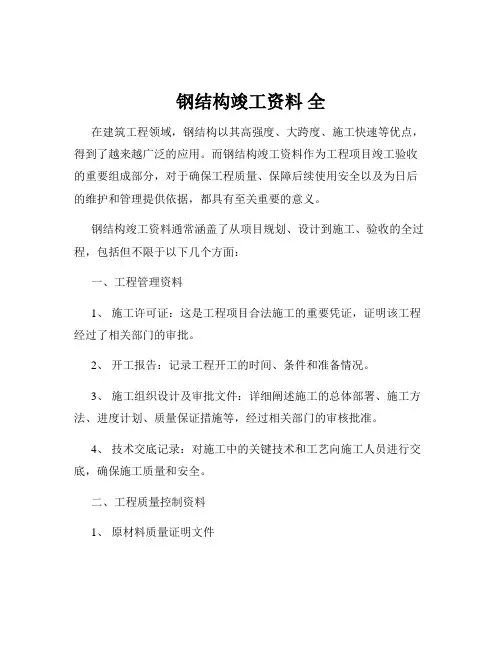 钢结构竣工资料 全

在建筑工程领域，钢结构以其高强度、大跨度、施工快速等优点，得到了越来越广泛的应用。而钢结构竣工资料作为工程项目竣工验收的重要组成部分，对于确保工程质量、保障后续使用安全以及为日后的维护和管理提供依据，都具有至关重要的意义。

钢结构竣工资料通常涵盖了从项目规划、设计到施工、验收的全过程，包括但不限于以下几个方面：

一、工程管理资料

1、 施工许可证：这是工程项目合法施工的重要凭证，证明该工程经过了相关部门的审批。

2、 开工报告：记录工程开工的时间、条件和准备情况。

3、 施工组织设计及审批文件：详细阐述施工的总体部署、施工方法、进度计划、质量保证措施等，经过相关部门的审核批准。

4、 技术交底记录：对施工中的关键技术和工艺向施工人员进行交底，确保施工质量和安全。

二、工程质量控制资料

1、 原材料质量证明文件